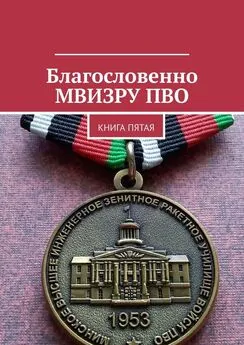 Благословенно МВИЗРУ ПВО

КНИГА ПЯТАЯ

МИНСКОЕ ВЫСШЕЕ ИНЖЕНЕРНОЕ ЗЕНИТНОЕ РАКЕТНОЕ УЧИЛИЩЕ ВОЙСК ПВО

1953